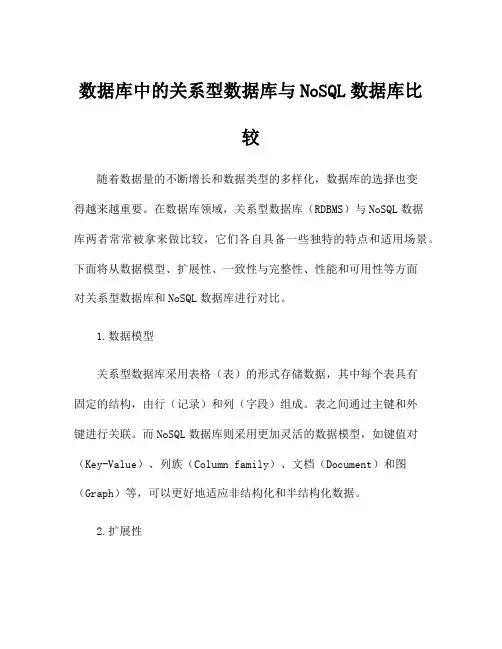 数据库中的关系型数据库与NoSQL数据库比较

随着数据量的不断增长和数据类型的多样化，数据库的选择也变得越来越重要。在数据库领域，关系型数据库（RDBMS）与NoSQL数据库两者常常被拿来做比较，它们各自具备一些独特的特点和适用场景。下面将从数据模型、扩展性、一致性与完整性、性能和可用性等方面对关系型数据库和NoSQL数据库进行对比。

1.数据模型

关系型数据库采用表格（表）的形式存储数据，其中每个表具有固定的结构，由行（记录）和列（字段）组成。表之间通过主键和外键进行关联。而NoSQL数据库则采用更加灵活的数据模型，如键值对（Key-Value）、列族（Column family）、文档（Document）和图（Graph）等，可以更好地适应非结构化和半结构化数据。

2.扩展性